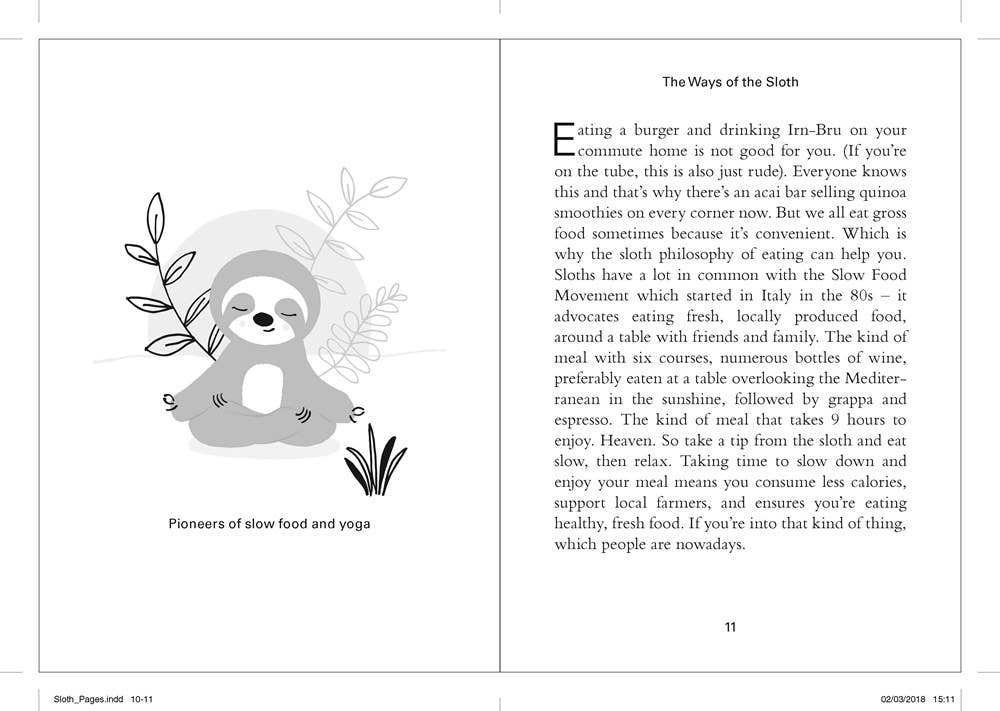 Pioneers of slow food and yoga

The Ways of the Sloth

Eating a burger and drinking Irn-Bru on your commute home is not good for you. (If you're on the tube, this is also just rude). Everyone knows this and that's why there's an acai bar selling quinoa smoothies on every corner now. But we all eat gross food sometimes because it's convenient. Which is why the sloth philosophy of eating can help you. Sloths have a lot in common with the Slow Food Movement which started in Italy in the 80s – it advocates eating fresh, locally produced food, around a table with friends and family. The kind of meal with six courses, numerous bottles of wine, preferably eaten at a table overlooking the Mediterranean in the sunshine, followed by grappa and espresso. The kind of meal that takes 9 hours to enjoy. Heaven. So take a tip from the sloth and eat slow, then relax. Taking time to slow down and enjoy your meal means you consume less calories, support local farmers, and ensures you're eating healthy, fresh food. If you're into that kind of thing, which people are nowadays.

11

Sloth_Pages.indd 10-11

02/03/2018 15:11